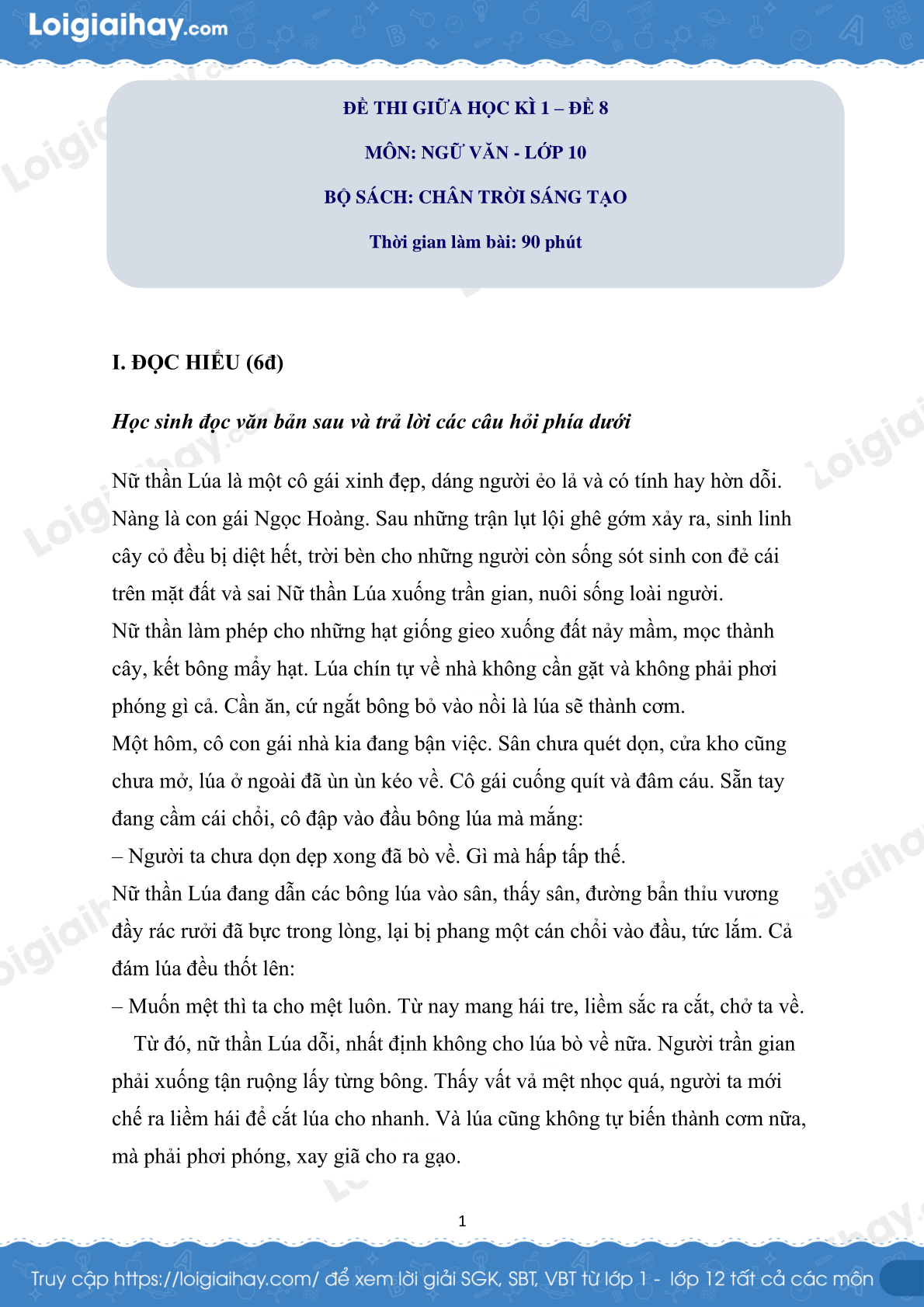 Loigiaihay.com

ĐỀ THI GIỮA HỌC KÌ 1 – ĐỀ 8

MÔN: NGỮ VĂN - LỚP 10

BỘ SÁCH: CHÂN TRỜI SÁNG TẠO

Thời gian làm bài: 90 phút

I. ĐỌC HIỂU (6đ)

Học sinh đọc văn bản sau và trả lời các câu hỏi phía dưới

Nữ thần Lúa là một cô gái xinh đẹp, dáng người ẻo lả và có tính hay hờn dỗi. Nàng là con gái Ngọc Hoàng. Sau những trận lụt lội ghê gớm xảy ra, sinh linh cây cỏ đều bị diệt hết, trời bèn cho những người còn sống sót sinh con đẻ cái trên mặt đất và sai Nữ thần Lúa xuống trần gian, nuôi sống loài người.
Nữ thần làm phép cho những hạt giống gieo xuống đất nảy mầm, mọc thành cây, kết bông mẩy hạt. Lúa chín tự về nhà không cần gặt và không phải phơi phóng gì cả. Cần ăn, cứ ngắt bông bỏ vào nồi là lúa sẽ thành cơm.
Một hôm, cô con gái nhà kia đang bận việc. Sân chưa quét dọn, cửa kho cũng chưa mở, lúa ở ngoài đã ùn ùn kéo về. Cô gái cuống quít và đâm cáu. Sẵn tay đang cầm cái chổi, cô đập vào đầu bông lúa mà mắng:
– Người ta chưa dọn dẹp xong đã bò về. Gì mà hấp tấp thế.
Nữ thần Lúa đang dẫn các bông lúa vào sân, thấy sân, đường bẩn thỉu vương đầy rác rưởi đã bực trong lòng, lại bị phang một cán chổi vào đầu, tức lắm. Cả đám lúa đều thốt lên:
– Muốn mệt thì ta cho mệt luôn. Từ nay mang hái tre, liềm sắc ra cắt, chở ta về.
Từ đó, nữ thần Lúa dỗi, nhất định không cho lúa bò về nữa. Người trần gian phải xuống tận ruộng lấy từng bông. Thấy vất vả mệt nhọc quá, người ta mới chế ra liềm hái để cắt lúa cho nhanh. Và lúa cũng không tự biến thành cơm nữa, mà phải phơi phóng, xay giã cho ra gạo.

1

Truy cập https://loigiaihay.com/ để xem lời giải SGK, SBT, VBT từ lớp 1 - lớp 12 tất cả các môn